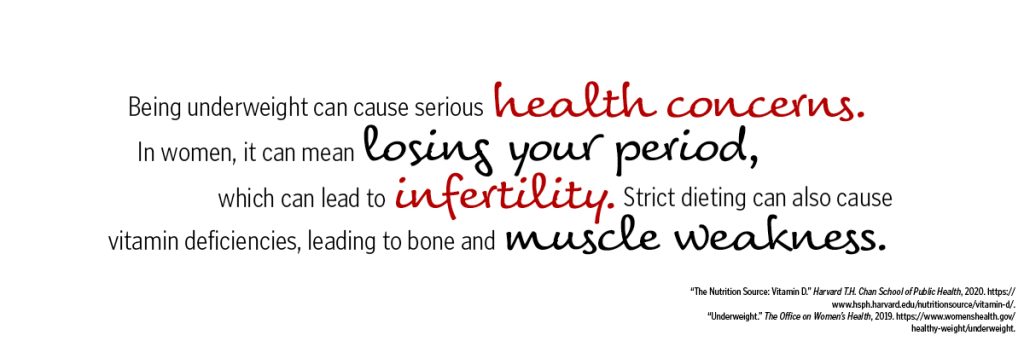 Being underweight can cause serious health concerns. In women, it can mean losing your period, which can lead to infertility. Strict dieting can also cause vitamin deficiencies, leading to bone and muscle weakness.

"The Nutrition Source: Vitamin D." Harvard T.H. Chan School of Public Health, 2020. https://www.hsph.harvard.edu/nutritionsource/vitamin-d/.
"Underweight." The Office on Women's Health, 2019. https://www.womenshealth.gov/healthy-weight/underweight.